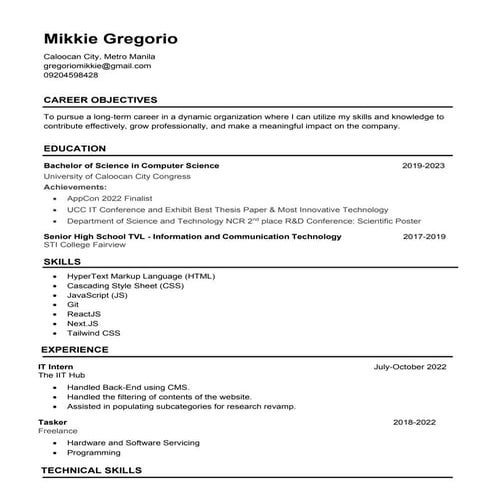 Mikkie Gregorio

Caloocan City, Metro Manila
gregoriomikkie@gmail.com
09204598428

CAREER OBJECTIVES

To pursue a long-term career in a dynamic organization where I can utilize my skills and knowledge to contribute effectively, grow professionally, and make a meaningful impact on the company.

EDUCATION

Bachelor of Science in Computer Science 2019-2023
University of Caloocan City Congress
Achievements:
- AppCon 2022 Finalist
- UCC IT Conference and Exhibit Best Thesis Paper & Most Innovative Technology
- Department of Science and Technology NCR $2^{nd}$ place R&D Conference: Scientific Poster

Senior High School TVL - Information and Communication Technology 2017-2019
STI College Fairview

SKILLS

- HyperText Markup Language (HTML)
- Cascading Style Sheet (CSS)
- JavaScript (JS)
- Git
- ReactJS
- Next.JS
- Tailwind CSS

EXPERIENCE

IT Intern July-October 2022
The IIT Hub
- Handled Back-End using CMS.
- Handled the filtering of contents of the website.
- Assisted in populating subcategories for research revamp.

Tasker 2018-2022
Freelance
- Hardware and Software Servicing
- Programming

TECHNICAL SKILLS